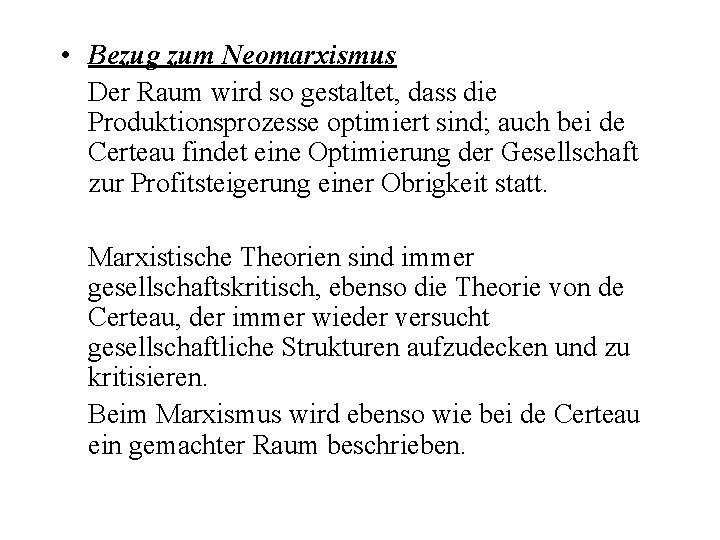 • Bezug zum Neomarxismus

Der Raum wird so gestaltet, dass die Produktionsprozesse optimiert sind; auch bei de Certeau findet eine Optimierung der Gesellschaft zur Profitsteigerung einer Obrigkeit statt.

Marxistische Theorien sind immer gesellschaftskritisch, ebenso die Theorie von de Certeau, der immer wieder versucht gesellschaftliche Strukturen aufzudecken und zu kritisieren.

Beim Marxismus wird ebenso wie bei de Certeau ein gemachter Raum beschrieben.